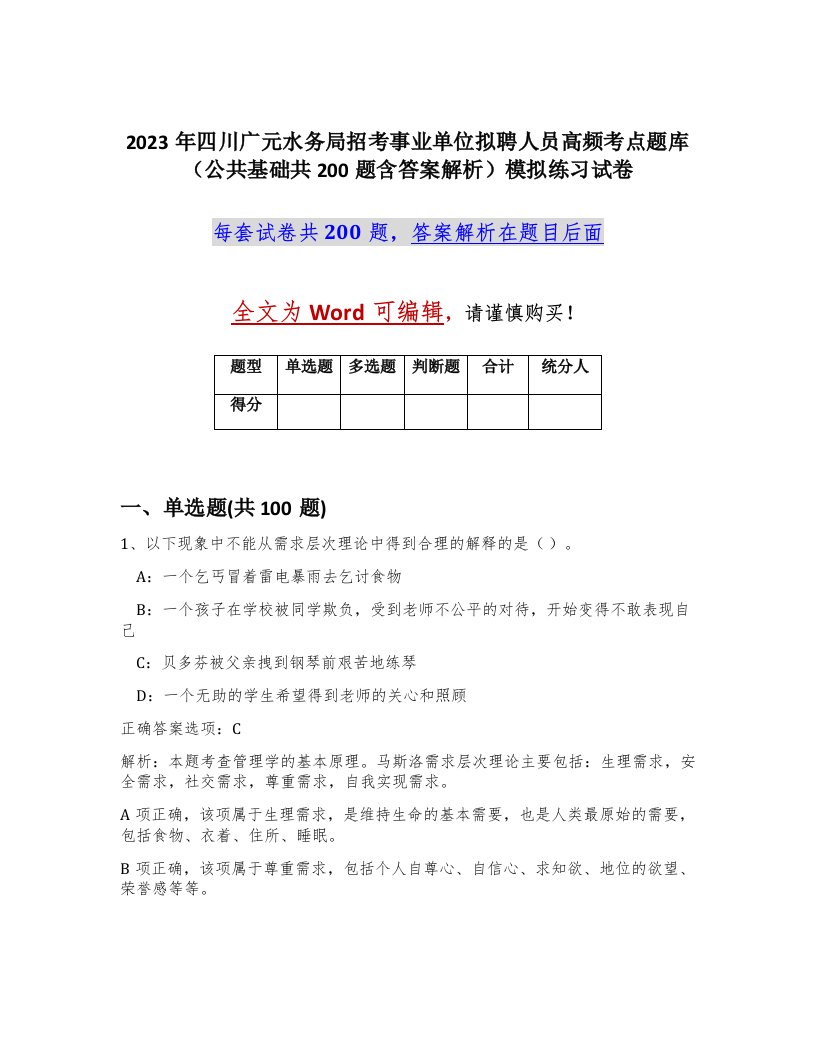 2023 年四川广元水务局招考事业单位拟聘人员高频考点题库（公共基础共 200 题含答案解析）模拟练习试卷

每套试卷共 200 题，答案解析在题目后面

全文为 Word 可编辑，请谨慎购买！

| 题型 | 单选题 | 多选题 | 判断题 | 合计 | 统分人 |
|---|---|---|---|---|---|
| 得分 | | | | | |

一、单选题(共 100 题)

1、以下现象中不能从需求层次理论中得到合理的解释的是（ ）。

A：一个乞丐冒着雷电暴雨去乞讨食物

B：一个孩子在学校被同学欺负，受到老师不公平的对待，开始变得不敢表现自己

C：贝多芬被父亲拽到钢琴前艰苦地练琴

D：一个无助的学生希望得到老师的关心和照顾

正确答案选项：C

解析：本题考查管理学的基本原理。马斯洛需求层次理论主要包括：生理需求，安全需求，社交需求，尊重需求，自我实现需求。

A 项正确，该项属于生理需求，是维持生命的基本需要，也是人类最原始的需要，包括食物、衣着、住所、睡眠。

B 项正确，该项属于尊重需求，包括个人自尊心、自信心、求知欲、地位的欲望、荣誉感等等。